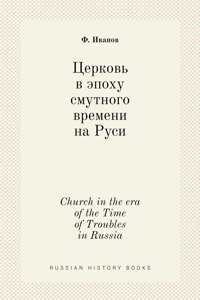 Ф. Иванов

Церковь в эпоху смутного времени на Руси

Church in the era of the Time of Troubles in Russia

RUSSIAN HISTORY BOOKS